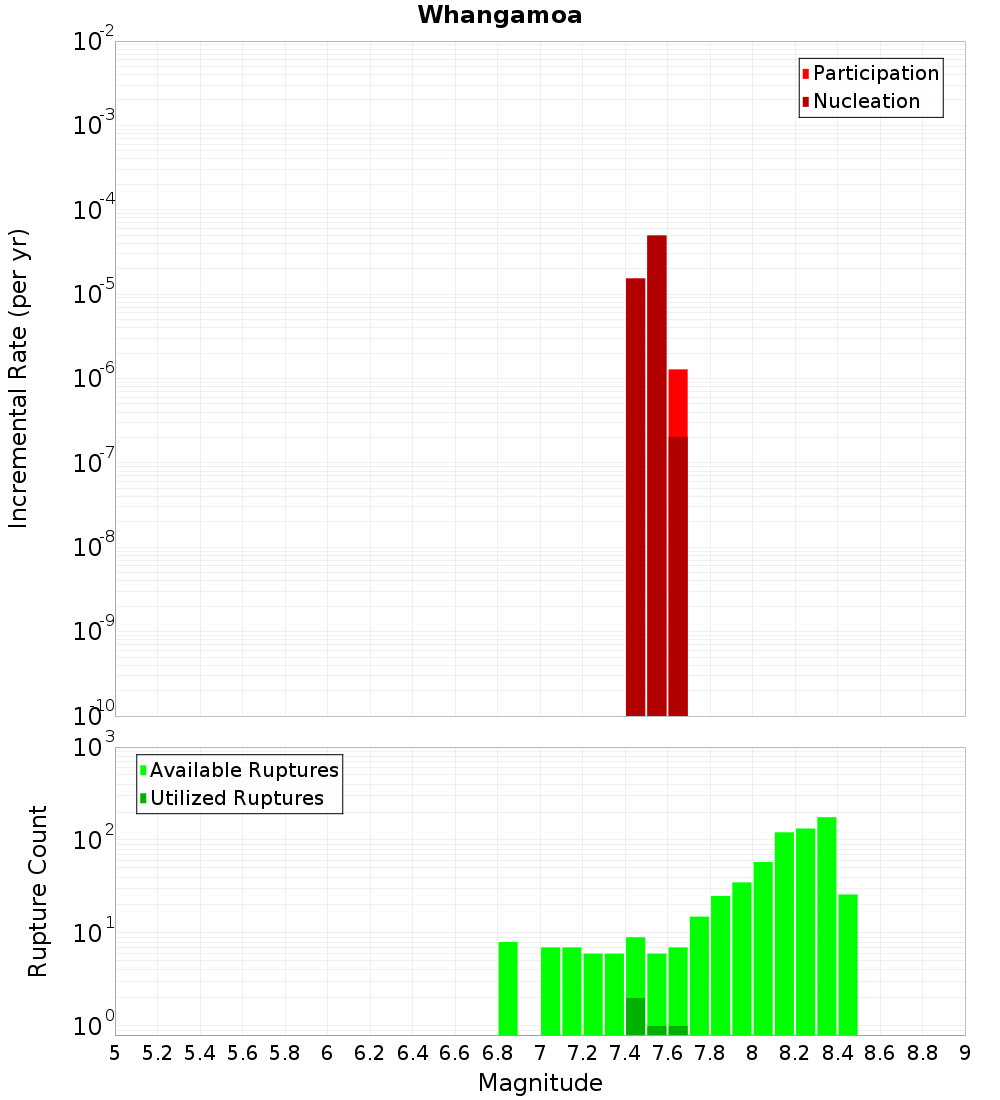 Whangamoa

Participation
Nucleation

Incremental Rate (per yr)

$10^{-2}$
$10^{-3}$
$10^{-4}$
$10^{-5}$
$10^{-6}$
$10^{-7}$
$10^{-8}$
$10^{-9}$
$10^{-10}$

Available Ruptures
Utilized Ruptures

Rupture Count

$10^{3}$
$10^{2}$
$10^{1}$
$10^{0}$

5 5.2 5.4 5.6 5.8 6 6.2 6.4 6.6 6.8 7 7.2 7.4 7.6 7.8 8 8.2 8.4 8.6 8.8 9

Magnitude